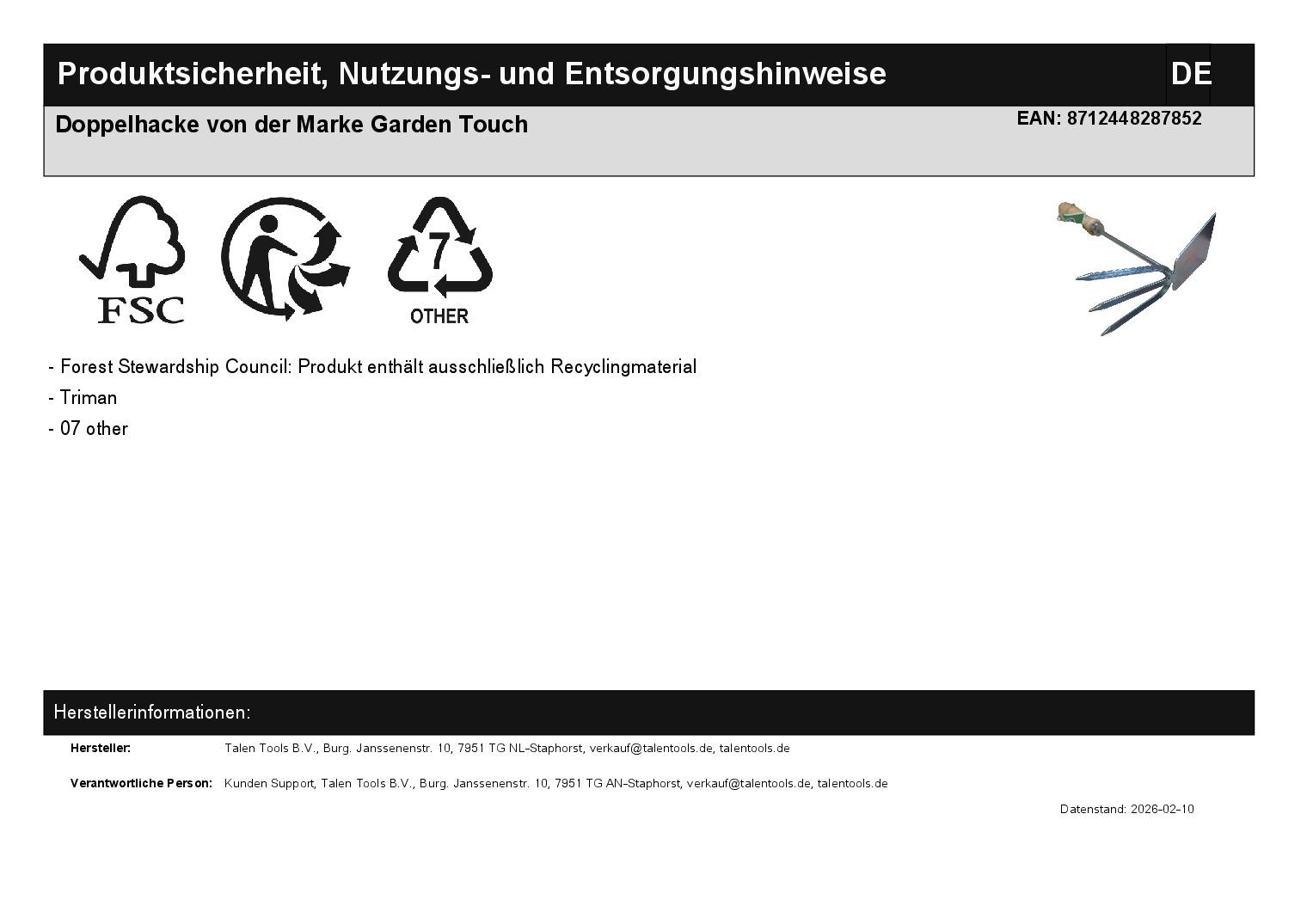 Produktsicherheit, Nutzungs- und Entsorgungshinweise

DE

Doppelhacke von der Marke Garden Touch

EAN: 8712448287852

FSC

7

OTHER

- Forest Stewardship Council: Produkt enthält ausschließlich Recyclingmaterial
- Triman
- 07 other

Herstellerinformationen:

Hersteller: Talen Tools B.V., Burg. Janssenenstr. 10, 7951 TG NL-Staphorst, verkauf@talentools.de, talentools.de

Verantwortliche Person: Kunden Support, Talen Tools B.V., Burg. Janssenenstr. 10, 7951 TG AN-Staphorst, verkauf@talentools.de, talentools.de

Datenstand: 2026-02-10